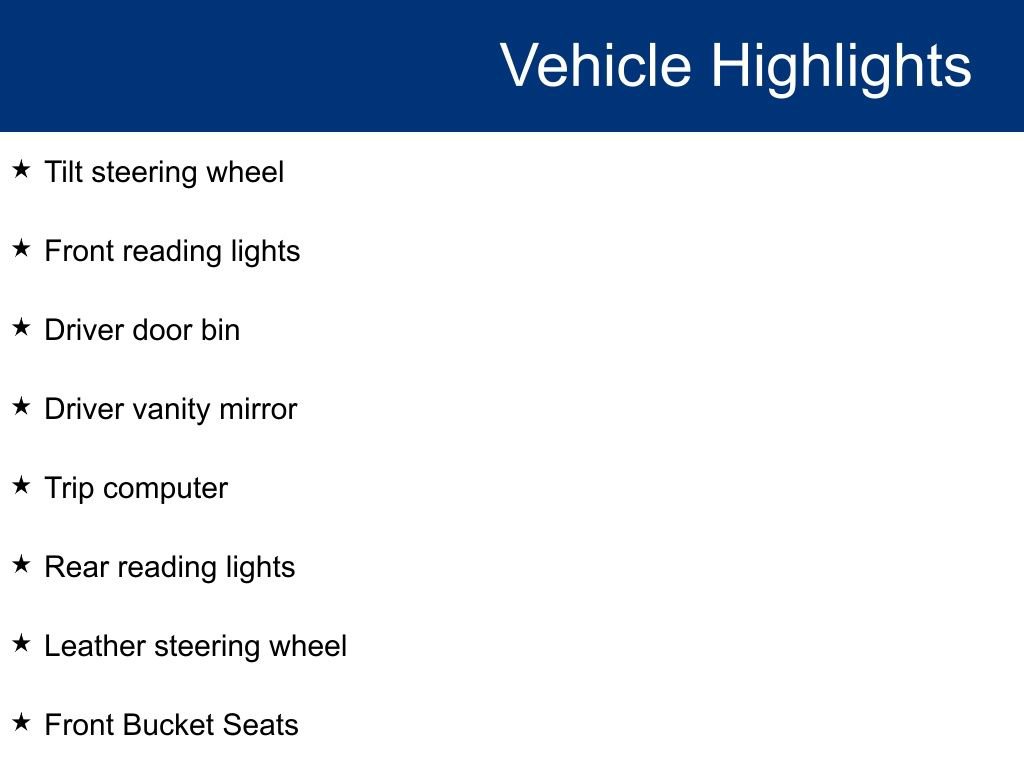 Vehicle Highlights

★ Tilt steering wheel

★ Front reading lights

★ Driver door bin

★ Driver vanity mirror

★ Trip computer

★ Rear reading lights

★ Leather steering wheel

★ Front Bucket Seats